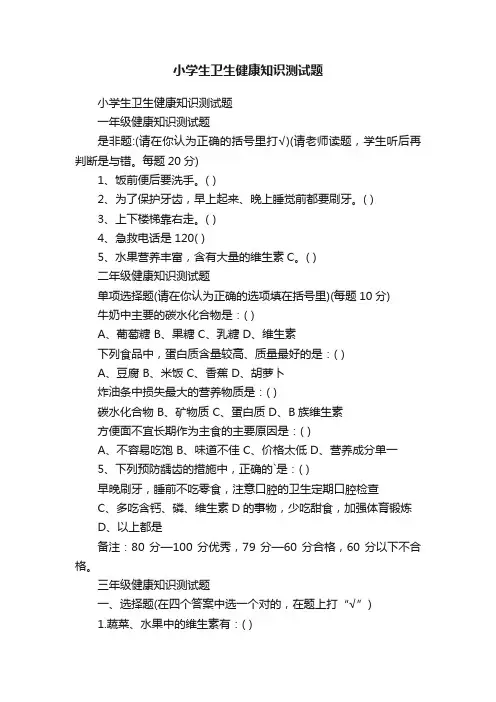 小学生卫生健康知识测试题

小学生卫生健康知识测试题

一年级健康知识测试题

是非题:(请在你认为正确的括号里打√)(请老师读题，学生听后再判断是与错。每题 20 分)

1、饭前便后要洗手。( )

2、为了保护牙齿，早上起来、晚上睡觉前都要刷牙。( )

3、上下楼梯靠右走。( )

4、急救电话是 120( )

5、水果营养丰富，含有大量的维生素 C。( )

二年级健康知识测试题

单项选择题(请在你认为正确的选项填在括号里)(每题 10 分)

牛奶中主要的碳水化合物是：( )

A、葡萄糖 B、果糖 C、乳糖 D、维生素

下列食品中，蛋白质含量较高、质量最好的是：( )

A、豆腐 B、米饭 C、香蕉 D、胡萝卜

炸油条中损失最大的营养物质是：( )

碳水化合物 B、矿物质 C、蛋白质 D、B 族维生素

方便面不宜长期作为主食的主要原因是：( )

A、不容易吃饱 B、味道不佳 C、价格太低 D、营养成分单一

5、下列预防龋齿的措施中，正确的`是：( )

早晚刷牙，睡前不吃零食，注意口腔的卫生定期口腔检查

C、多吃含钙、磷、维生素 D 的事物，少吃甜食，加强体育锻炼

D、以上都是

备注：80 分—100 分优秀，79 分—60 分合格，60 分以下不合格。

三年级健康知识测试题

一、选择题(在四个答案中选一个对的，在题上打“√”)

1.蔬菜、水果中的维生素有：( )